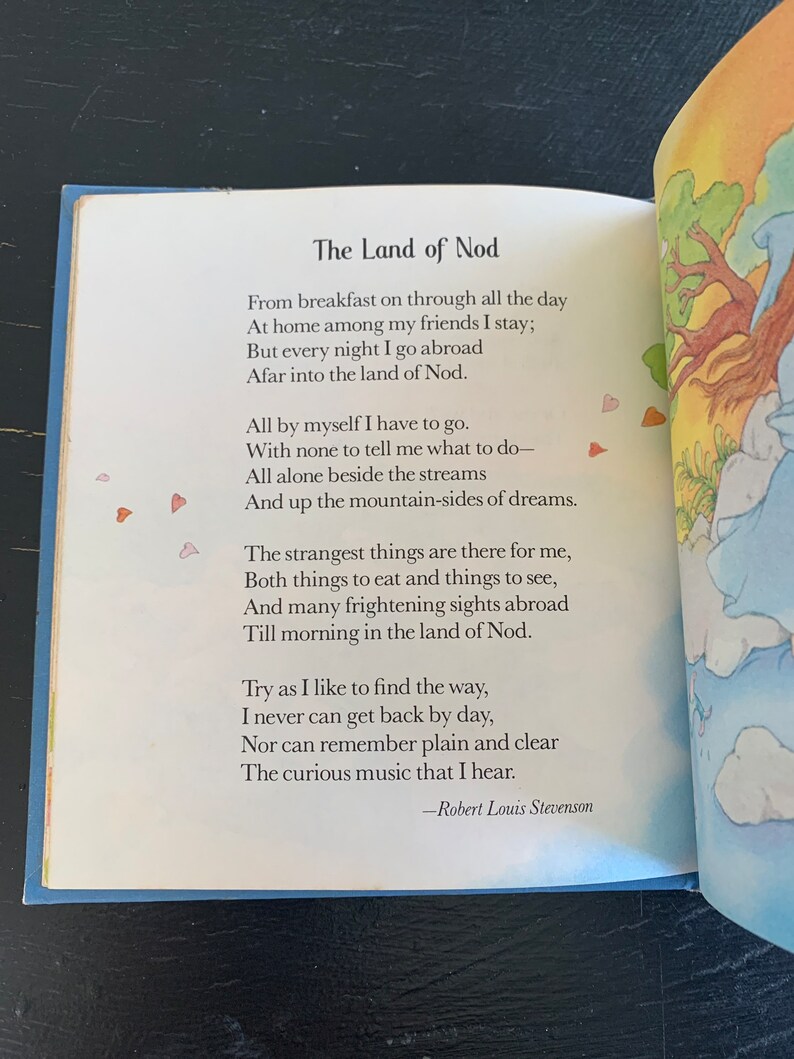 The Land of Nod

From breakfast on through all the day
At home among my friends I stay;
But every night I go abroad
Afar into the land of Nod.

All by myself I have to go.
With none to tell me what to do—
All alone beside the streams
And up the mountain-sides of dreams.

The strangest things are there for me,
Both things to eat and things to see,
And many frightening sights abroad
Till morning in the land of Nod.

Try as I like to find the way,
I never can get back by day,
Nor can remember plain and clear
The curious music that I hear.

—Robert Louis Stevenson